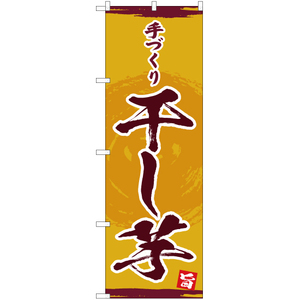 手づくり
干し芋
旨